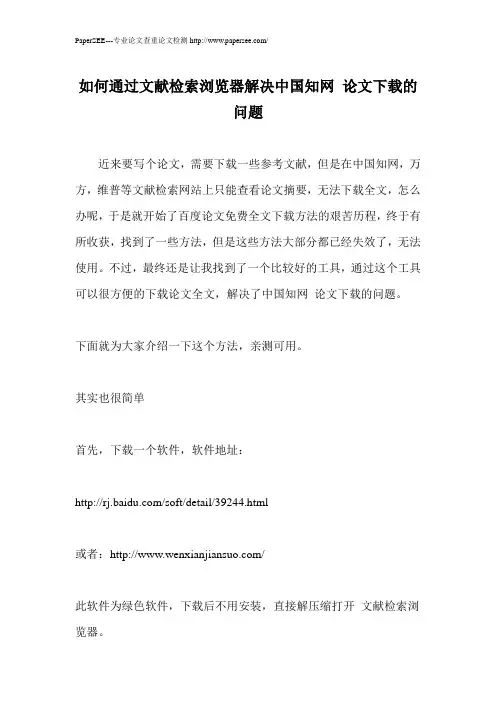 PaperSEE---专业论文查重论文检测 http://www.papersee.com/

如何通过文献检索浏览器解决中国知网 论文下载的问题

近来要写个论文，需要下载一些参考文献，但是在中国知网，万方，维普等文献检索网站上只能查看论文摘要，无法下载全文，怎么办呢，于是就开始了百度论文免费全文下载方法的艰苦历程，终于有所收获，找到了一些方法，但是这些方法大部分都已经失效了，无法使用。不过，最终还是让我找到了一个比较好的工具，通过这个工具可以很方便的下载论文全文，解决了中国知网 论文下载的问题。

下面就为大家介绍一下这个方法，亲测可用。

其实也很简单

首先，下载一个软件，软件地址：

http://rj.baidu.com/soft/detail/39244.html

或者：http://www.wenxianjiansuo.com/

此软件为绿色软件，下载后不用安装，直接解压缩打开 文献检索浏览器。